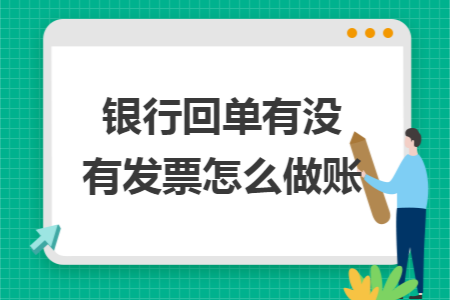 银行回单有没有发票怎么做账